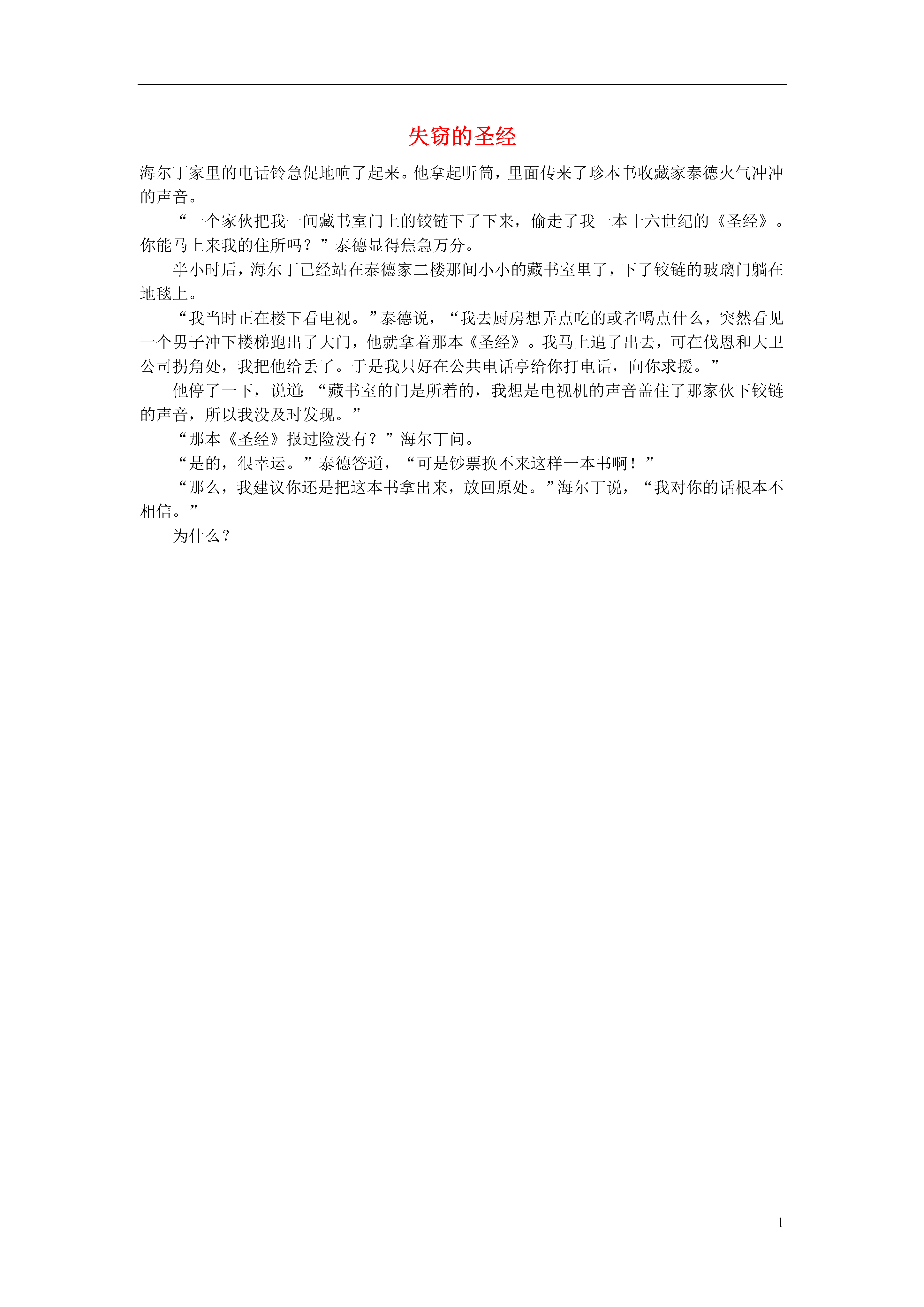 失窃的圣经

海尔丁家里的电话铃急促地响了起来。他拿起听筒，里面传来了珍本书收藏家泰德火气冲冲的声音。

“一个家伙把我一间藏书室门上的铰链下了下来，偷走了我一本十六世纪的《圣经》。你能马上来我的住所吗？”泰德显得焦急万分。

半小时后，海尔丁已经站在泰德家二楼那间小小的藏书室里了，下了铰链的玻璃门躺在地毯上。

“我当时正在楼下看电视。”泰德说，“我去厨房想弄点吃的或者喝点什么，突然看见一个男子冲下楼梯跑出了大门，他就拿着那本《圣经》。我马上追了出去，可在伐恩和大卫公司拐角处，我把他给丢了。于是我只好在公共电话亭给你打电话，向你求援。”

他停了一下，说道：“藏书室的门是所着的，我想是电视机的声音盖住了那家伙下铰链的声音，所以我没及时发现。”

“那本《圣经》报过险没有？”海尔丁问。

“是的，很幸运。”泰德答道，“可是钞票换不来这样一本书啊！”

“那么，我建议你还是把这本书拿出来，放回原处。”海尔丁说，“我对你的话根本不相信。”

为什么？

1